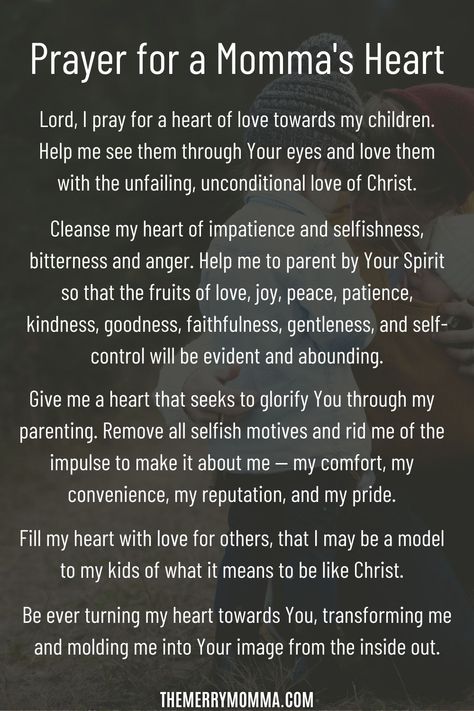 Prayer for a Momma's Heart

Lord, I pray for a heart of love towards my children. Help me see them through Your eyes and love them with the unfailing, unconditional love of Christ.

Cleanse my heart of impatience and selfishness, bitterness and anger. Help me to parent by Your Spirit so that the fruits of love, joy, peace, patience, kindness, goodness, faithfulness, gentleness, and self-control will be evident and abounding.

Give me a heart that seeks to glorify You through my parenting. Remove all selfish motives and rid me of the impulse to make it about me — my comfort, my convenience, my reputation, and my pride.

Fill my heart with love for others, that I may be a model to my kids of what it means to be like Christ.

Be ever turning my heart towards You, transforming me and molding me into Your image from the inside out.

THEMERRYMOMMA.COM